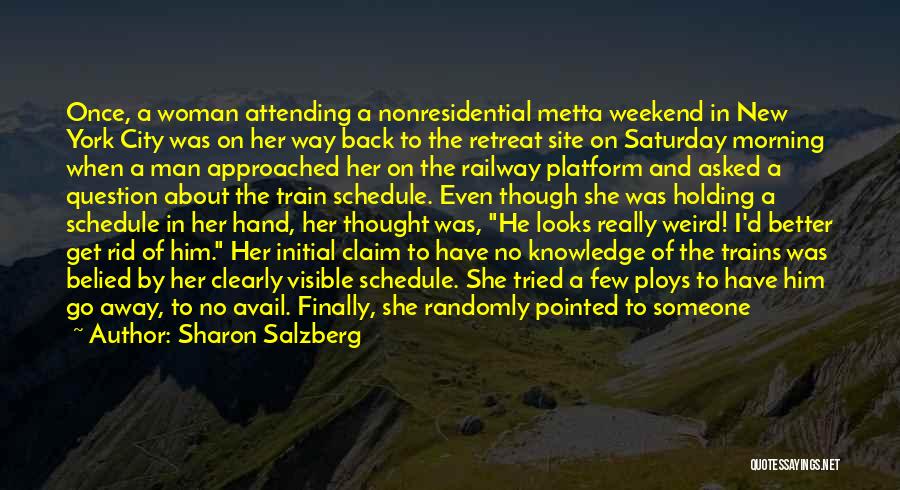 Once, a woman attending a nonresidential metta weekend in New York City was on her way back to the retreat site on Saturday morning when a man approached her on the railway platform and asked a question about the train schedule. Even though she was holding a schedule in her hand, her thought was, "He looks really weird! I'd better get rid of him." Her initial claim to have no knowledge of the trains was belied by her clearly visible schedule. She tried a few ploys to have him go away, to no avail. Finally, she randomly pointed to someone

~ Author: Sharon Salzberg

QUOTESSAYINGS.NET